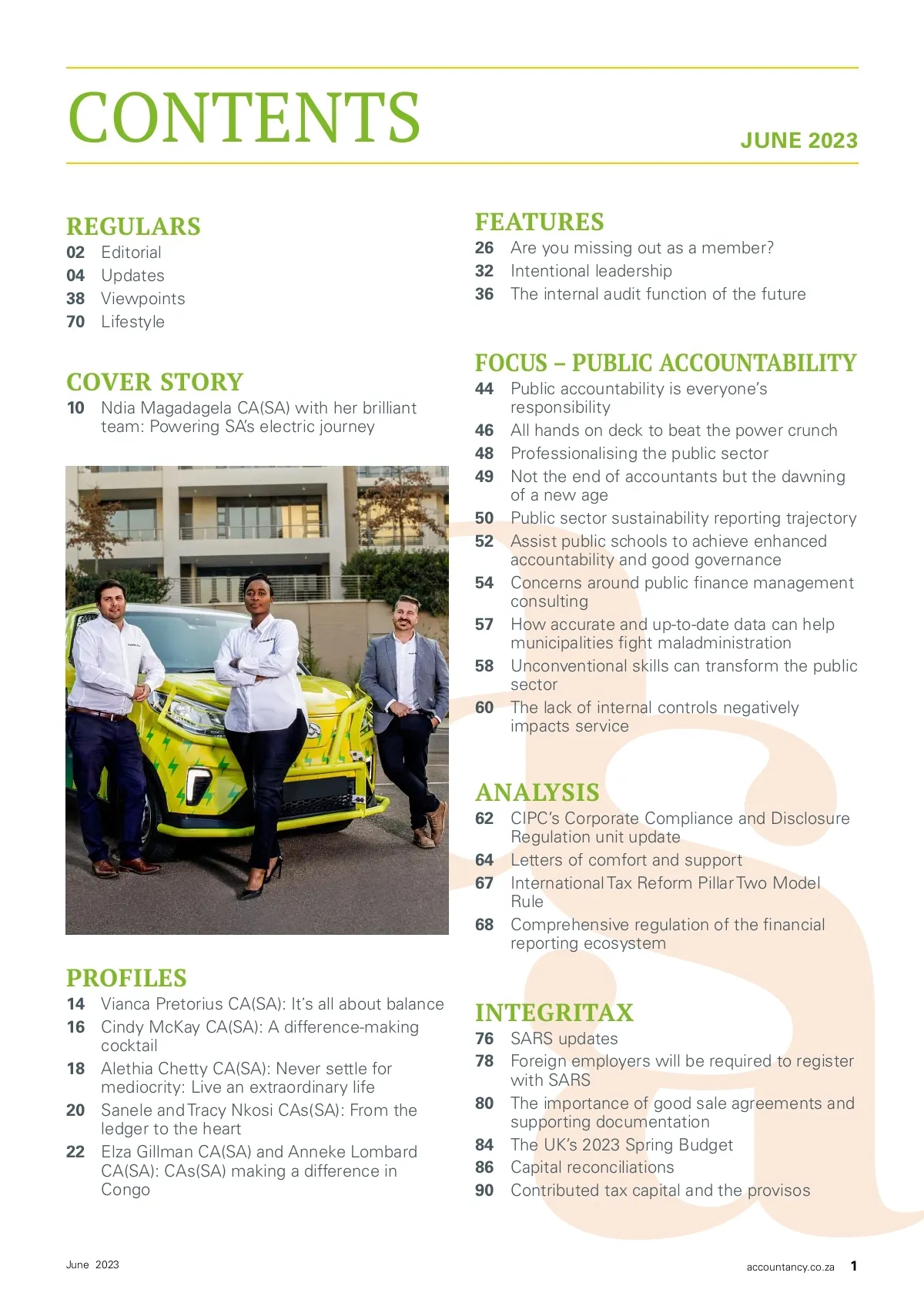 CONTENTS

JUNE 2023

REGULARS
02 Editorial
04 Updates
38 Viewpoints
70 Lifestyle

COVER STORY
10 Ndia Magadagela CA(SA) with her brilliant team: Powering SA's electric journey

PROFILES
14 Vianca Pretorius CA(SA): It's all about balance
16 Cindy McKay CA(SA): A difference-making cocktail
18 Alethia Chetty CA(SA): Never settle for mediocrity: Live an extraordinary life
20 Sanele and Tracy Nkosi CAs(SA): From the ledger to the heart
22 Elza Gillman CA(SA) and Anneke Lombard CA(SA): CAs(SA) making a difference in Congo

FEATURES
26 Are you missing out as a member?
32 Intentional leadership
36 The internal audit function of the future

FOCUS – PUBLIC ACCOUNTABILITY
44 Public accountability is everyone's responsibility
46 All hands on deck to beat the power crunch
48 Professionalising the public sector
49 Not the end of accountants but the dawning of a new age
50 Public sector sustainability reporting trajectory
52 Assist public schools to achieve enhanced accountability and good governance
54 Concerns around public finance management consulting
57 How accurate and up-to-date data can help municipalities fight maladministration
58 Unconventional skills can transform the public sector
60 The lack of internal controls negatively impacts service

ANALYSIS
62 CIPC's Corporate Compliance and Disclosure Regulation unit update
64 Letters of comfort and support
67 International Tax Reform Pillar Two Model Rule
68 Comprehensive regulation of the financial reporting ecosystem

INTEGRITAX
76 SARS updates
78 Foreign employers will be required to register with SARS
80 The importance of good sale agreements and supporting documentation
84 The UK's 2023 Spring Budget
86 Capital reconciliations
90 Contributed tax capital and the provisos

June 2023

accountancy.co.za 1